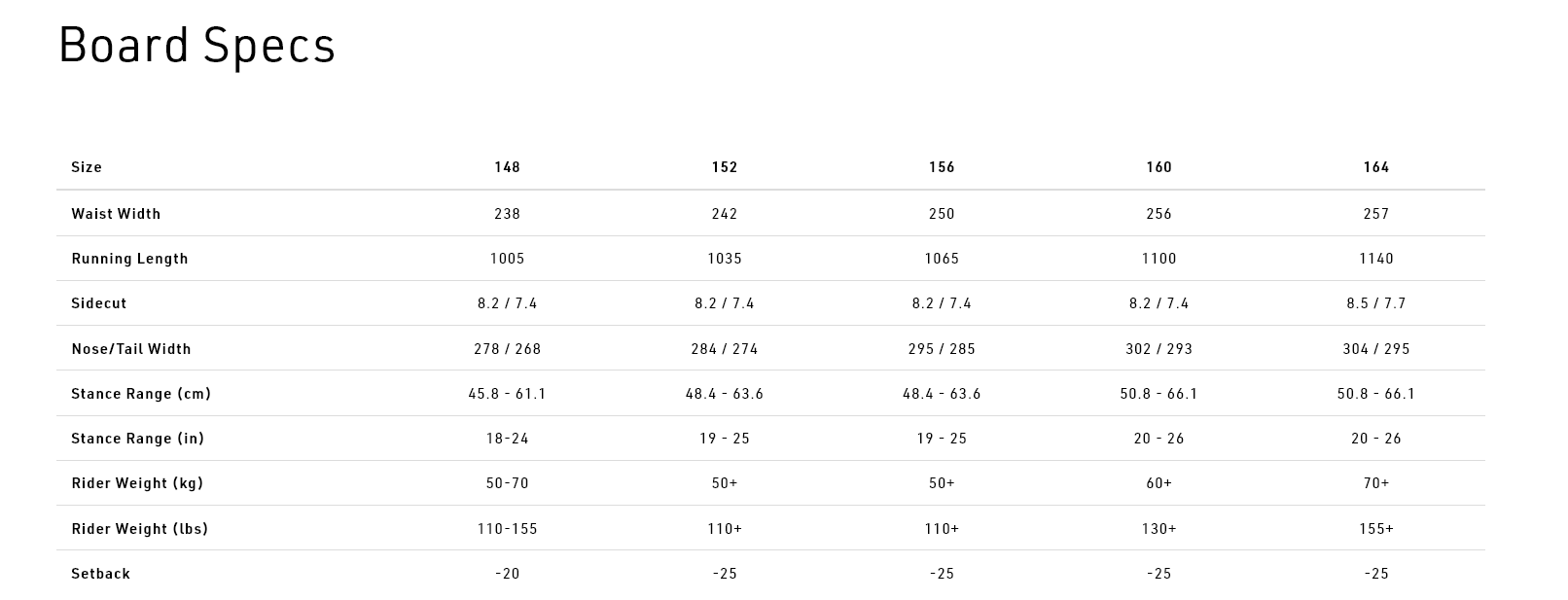 Board Specs

| Size | 148 | 152 | 156 | 160 | 164 |
|---|---|---|---|---|---|
| Waist Width | 238 | 242 | 250 | 256 | 257 |
| Running Length | 1005 | 1035 | 1065 | 1100 | 1140 |
| Sidecut | 8.2 / 7.4 | 8.2 / 7.4 | 8.2 / 7.4 | 8.2 / 7.4 | 8.5 / 7.7 |
| Nose/Tail Width | 278 / 268 | 284 / 274 | 295 / 285 | 302 / 293 | 304 / 295 |
| Stance Range (cm) | 45.8 - 61.1 | 48.4 - 63.6 | 48.4 - 63.6 | 50.8 - 66.1 | 50.8 - 66.1 |
| Stance Range (in) | 18-24 | 19 - 25 | 19 - 25 | 20 - 26 | 20 - 26 |
| Rider Weight (kg) | 50-70 | 50+ | 50+ | 60+ | 70+ |
| Rider Weight (lbs) | 110-155 | 110+ | 110+ | 130+ | 155+ |
| Setback | -20 | -25 | -25 | -25 | -25 |